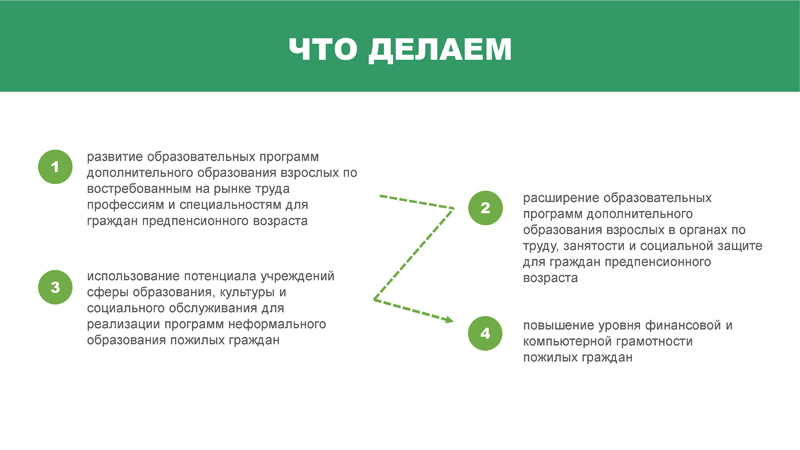 ЧТО ДЕЛАЕМ

1
развитие образовательных программ дополнительного образования взрослых по востребованным на рынке труда профессиям и специальностям для граждан предпенсионного возраста

2
расширение образовательных программ дополнительного образования взрослых в органах по труду, занятости и социальной защите для граждан предпенсионного возраста

3
использование потенциала учреждений сферы образования, культуры и социального обслуживания для реализации программ неформального образования пожилых граждан

4
повышение уровня финансовой и компьютерной грамотности пожилых граждан